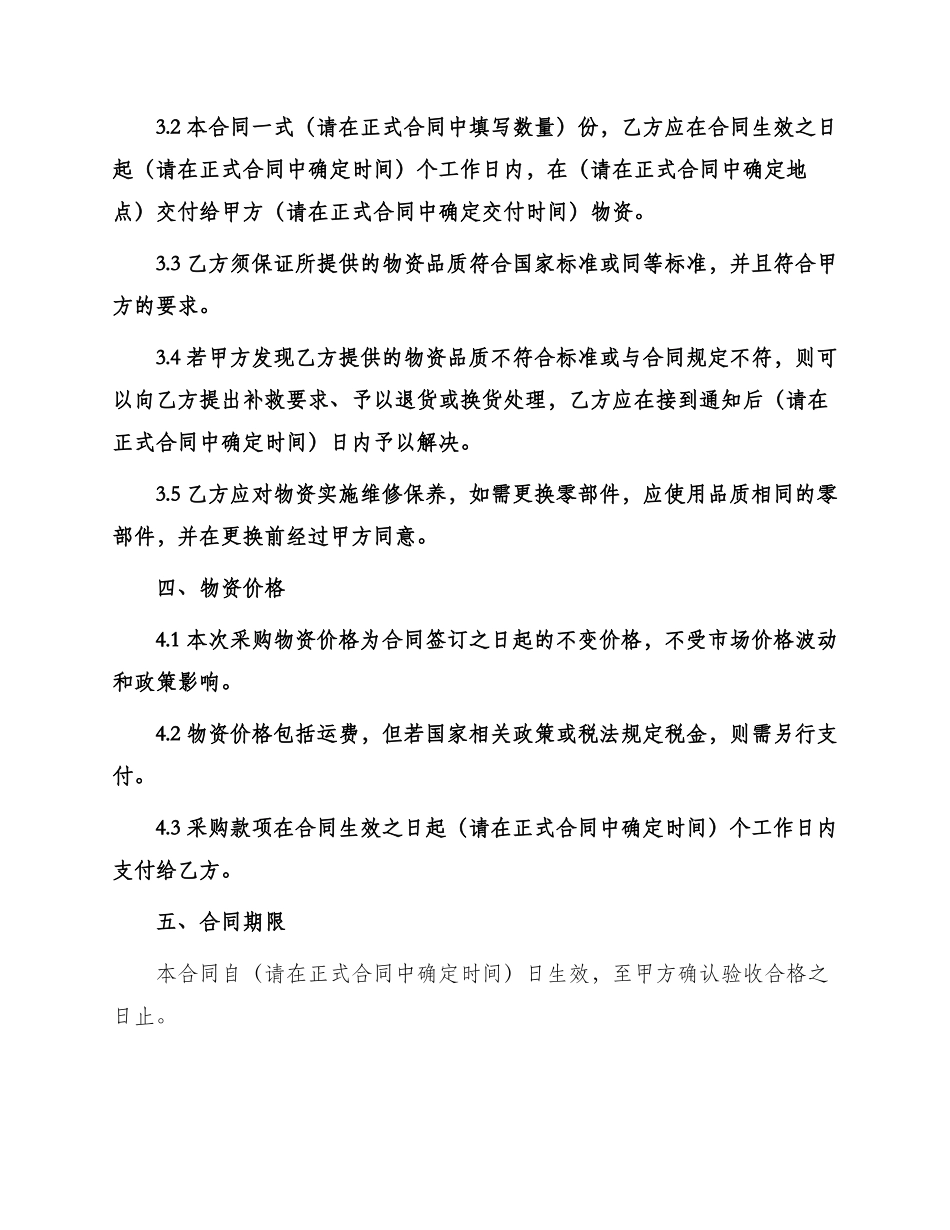 3.2 本合同一式（请在正式合同中填写数量）份，乙方应在合同生效之日起（请在正式合同中确定时间）个工作日内，在（请在正式合同中确定地点）交付给甲方（请在正式合同中确定交付时间）物资。

3.3 乙方须保证所提供的物资品质符合国家标准或同等标准，并且符合甲方的要求。

3.4 若甲方发现乙方提供的物资品质不符合标准或与合同规定不符，则可以向乙方提出补救要求、予以退货或换货处理，乙方应在接到通知后（请在正式合同中确定时间）日内予以解决。

3.5 乙方应对物资实施维修保养，如需更换零部件，应使用品质相同的零部件，并在更换前经过甲方同意。

四、物资价格

4.1 本次采购物资价格为合同签订之日起的不变价格，不受市场价格波动和政策影响。

4.2 物资价格包括运费，但若国家相关政策或税法规定税金，则需另行支付。

4.3 采购款项在合同生效之日起（请在正式合同中确定时间）个工作日内支付给乙方。

五、合同期限

本合同自（请在正式合同中确定时间）日生效，至甲方确认验收合格之日止。